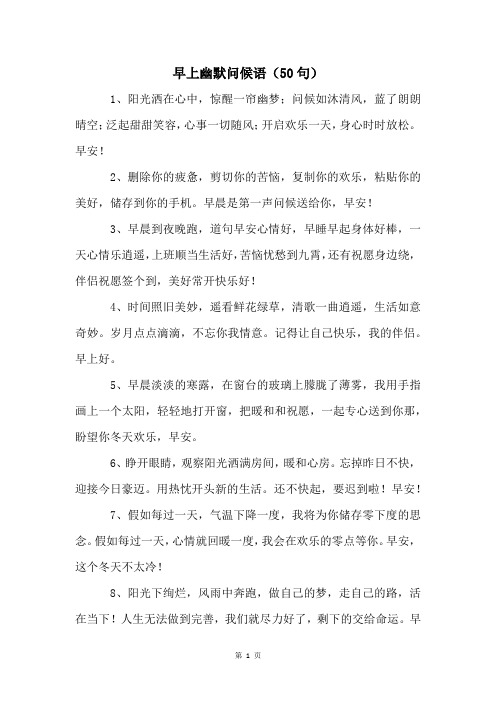 早上幽默问候语（50句）

1、阳光洒在心中，惊醒一帘幽梦；问候如沐清风，蓝了朗朗晴空；泛起甜甜笑容，心事一切随风；开启欢乐一天，身心时时放松。早安！

2、删除你的疲惫，剪切你的苦恼，复制你的欢乐，粘贴你的美好，储存到你的手机。早晨是第一声问候送给你，早安！

3、早晨到夜晚跑，道句早安心情好，早睡早起身体好棒，一天心情乐逍遥，上班顺当生活好，苦恼忧愁到九霄，还有祝愿身边绕，伴侣祝愿签个到，美好常开快乐好！

4、时间照旧美妙，遥看鲜花绿草，清歌一曲逍遥，生活如意奇妙。岁月点点滴滴，不忘你我情意。记得让自己快乐，我的伴侣。早上好。

5、早晨淡淡的寒露，在窗台的玻璃上朦胧了薄雾，我用手指画上一个太阳，轻轻地打开窗，把暖和和祝愿，一起专心送到你那，盼望你冬天欢乐，早安。

6、睁开眼睛，观察阳光洒满房间，暖和心房。忘掉昨日不快，迎接今日豪迈。用热忱开头新的生活。还不快起，要迟到啦！早安！

7、假如每过一天，气温下降一度，我将为你储存零下度的思念。假如每过一天，心情就回暖一度，我会在欢乐的零点等你。早安，这个冬天不太冷！

8、阳光下绚烂，风雨中奔跑，做自己的梦，走自己的路，活在当下！人生无法做到完善，我们就尽力好了，剩下的交给命运。早

第 1 页